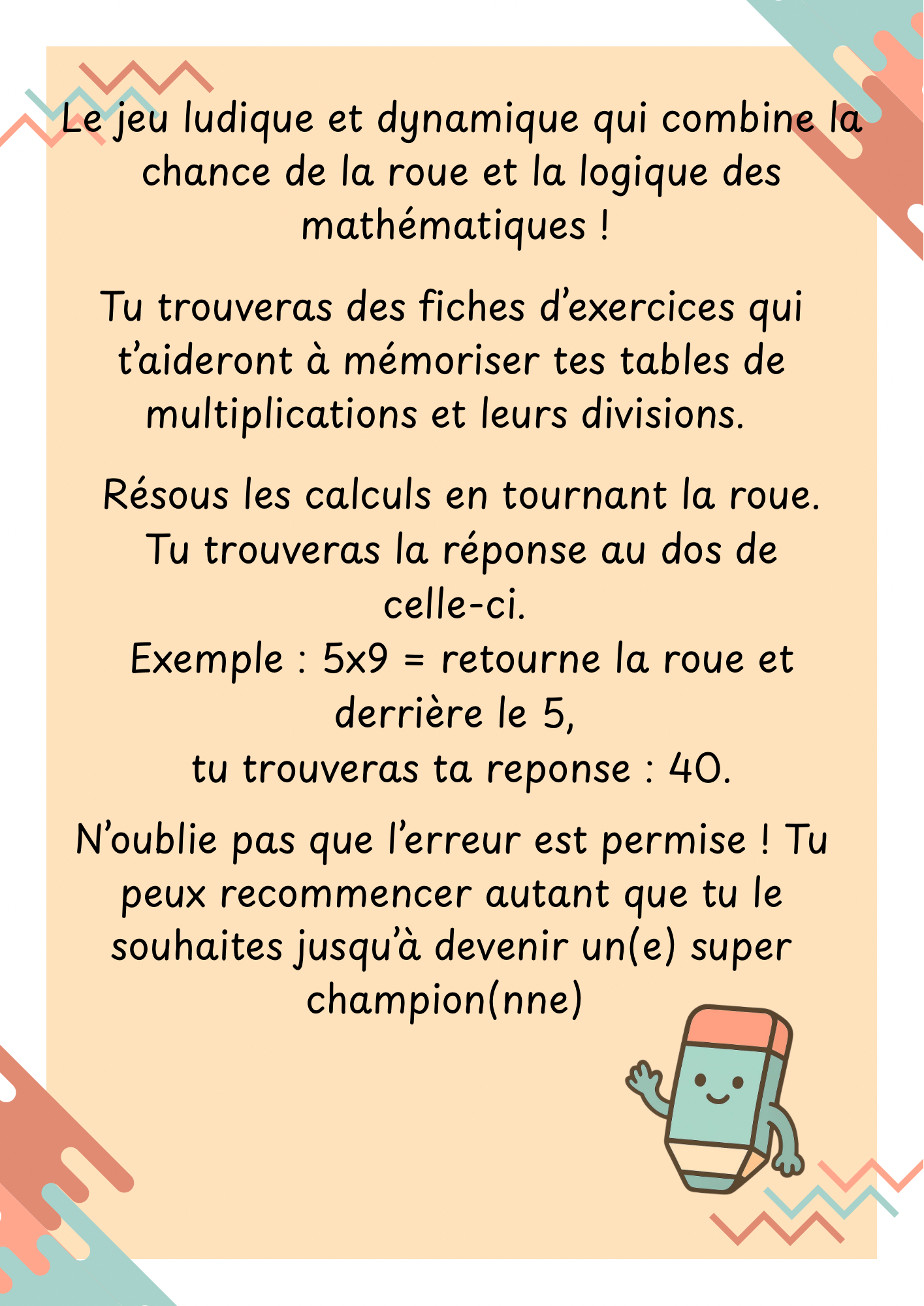 Le jeu ludique et dynamique qui combine la chance de la roue et la logique des mathématiques !

Tu trouveras des fiches d'exercices qui t'aideront à mémoriser tes tables de multiplications et leurs divisions.

Résous les calculs en tournant la roue. Tu trouveras la réponse au dos de celle-ci.
Exemple : 5x9 = retourne la roue et derrière le 5,
tu trouveras ta reponse : 40.

N'oublie pas que l'erreur est permise ! Tu peux recommencer autant que tu le souhaites jusqu'à devenir un(e) super champion(nne)